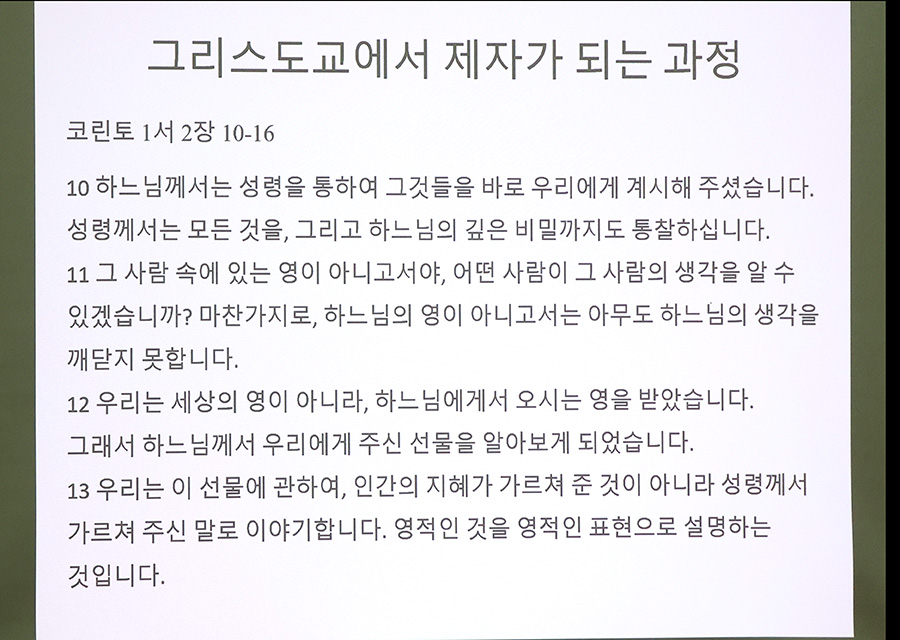 그리스도교에서 제자가 되는 과정

코린토 1서 2장 10-16

10 하느님께서는 성령을 통하여 그것들을 바로 우리에게 계시해 주셨습니다. 성령께서는 모든 것을, 그리고 하느님의 깊은 비밀까지도 통찰하십니다.
11 그 사람 속에 있는 영이 아니고서야, 어떤 사람이 그 사람의 생각을 알 수 있겠습니까? 마찬가지로, 하느님의 영이 아니고서는 아무도 하느님의 생각을 깨닫지 못합니다.
12 우리는 세상의 영이 아니라, 하느님에게서 오시는 영을 받았습니다. 그래서 하느님께서 우리에게 주신 선물을 알아보게 되었습니다.
13 우리는 이 선물에 관하여, 인간의 지혜가 가르쳐 준 것이 아니라 성령께서 가르쳐 주신 말로 이야기합니다. 영적인 것을 영적인 표현으로 설명하는 것입니다.